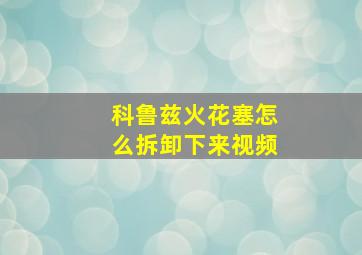 科鲁兹火花塞怎么拆卸下来视频